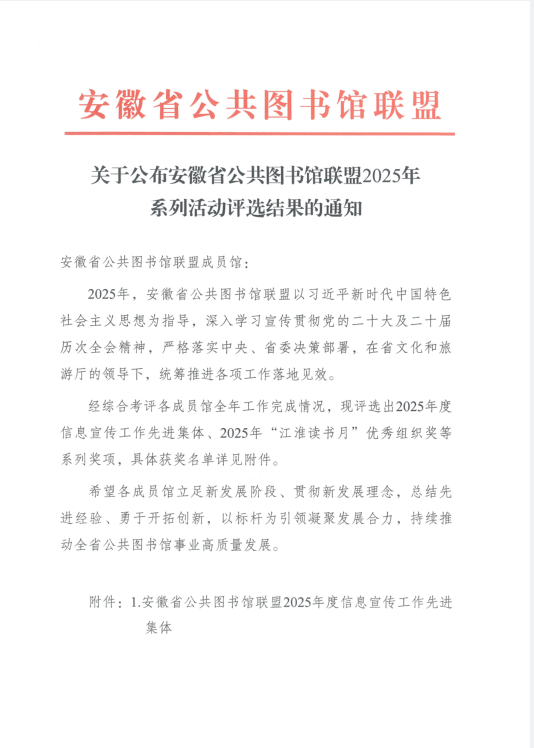 安徽省公共图书馆联盟

关于公布安徽省公共图书馆联盟2025年系列活动评选结果的通知

安徽省公共图书馆联盟成员馆：

2025年，安徽省公共图书馆联盟以习近平新时代中国特色社会主义思想为指导，深入学习宣传贯彻党的二十大及二十届历次全会精神，严格落实中央、省委决策部署，在省文化和旅游厅的领导下，统筹推进各项工作落地见效。

经综合考评各成员馆全年工作完成情况，现评选出2025年度信息宣传工作先进集体、2025年“江淮读书月”优秀组织奖等系列奖项，具体获奖名单详见附件。

希望各成员馆立足新发展阶段、贯彻新发展理念，总结先进经验、勇于开拓创新，以标杆为引领凝聚发展合力，持续推动全省公共图书馆事业高质量发展。

附件：1.安徽省公共图书馆联盟2025年度信息宣传工作先进集体